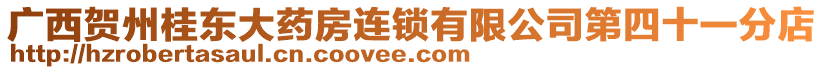 广西贺州桂东大药房连锁有限公司第四十一分店
http://hzrobertasaul.cn.coovee.com